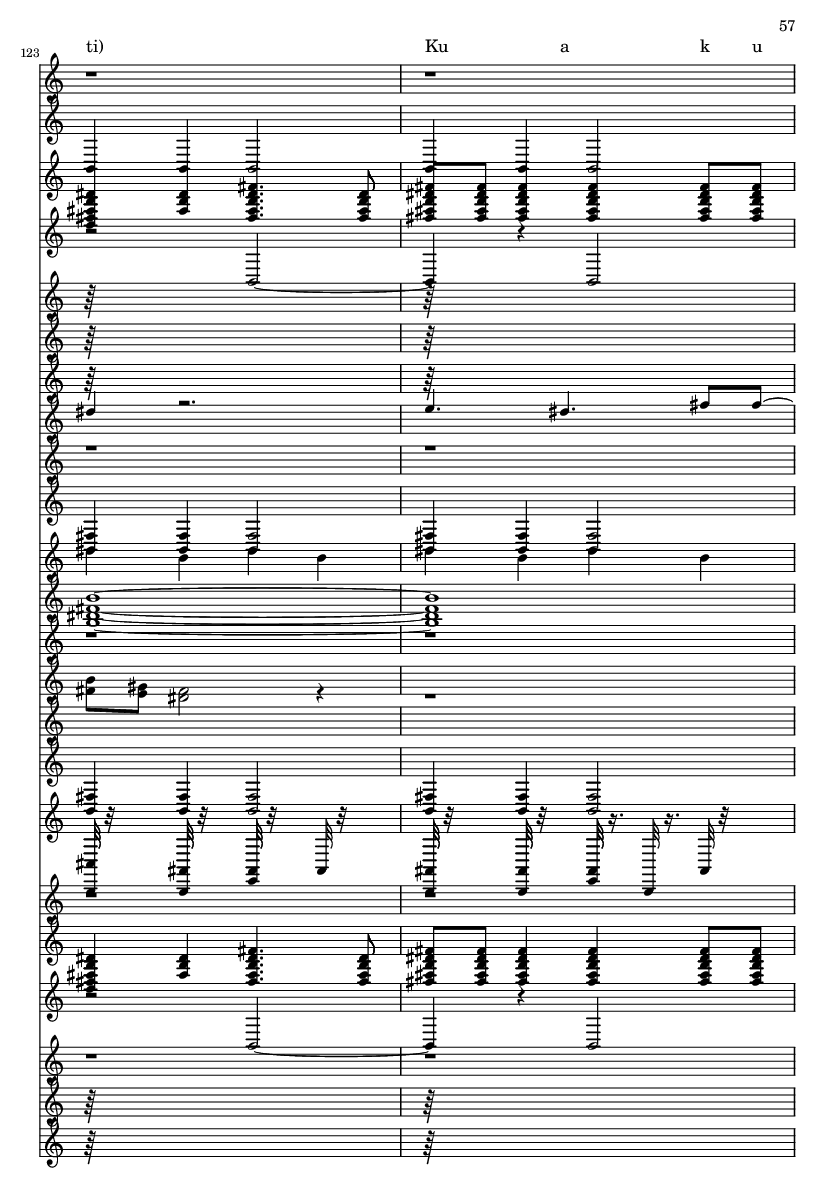 57

123

ti)

Ku a k u